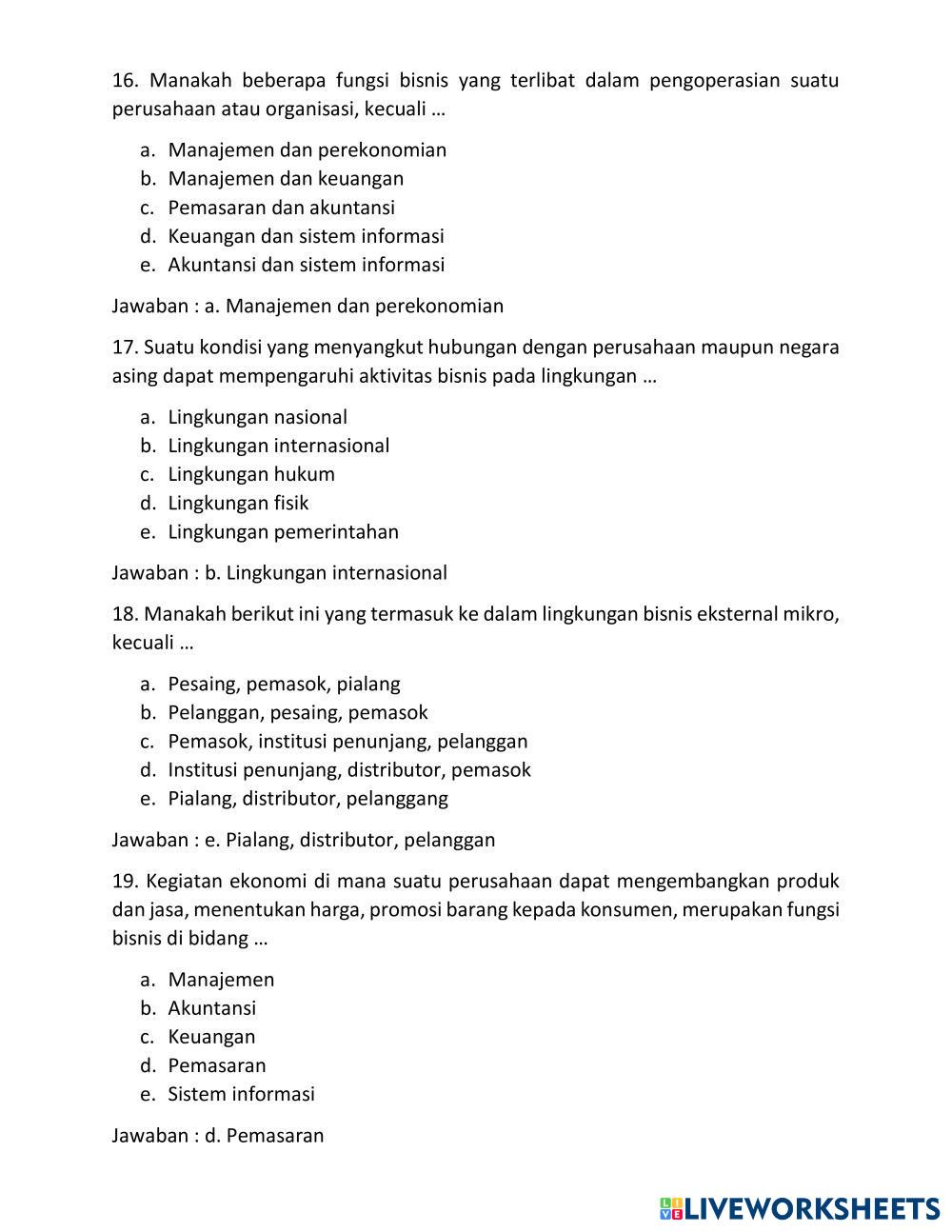 16. Manakah beberapa fungsi bisnis yang terlibat dalam pengoperasian suatu perusahaan atau organisasi, kecuali …

a. Manajemen dan perekonomian
b. Manajemen dan keuangan
c. Pemasaran dan akuntansi
d. Keuangan dan sistem informasi
e. Akuntansi dan sistem informasi

Jawaban : a. Manajemen dan perekonomian

17. Suatu kondisi yang menyangkut hubungan dengan perusahaan maupun negara asing dapat mempengaruhi aktivitas bisnis pada lingkungan …

a. Lingkungan nasional
b. Lingkungan internasional
c. Lingkungan hukum
d. Lingkungan fisik
e. Lingkungan pemerintahan

Jawaban : b. Lingkungan internasional

18. Manakah berikut ini yang termasuk ke dalam lingkungan bisnis eksternal mikro, kecuali …

a. Pesaing, pemasok, pialang
b. Pelanggan, pesaing, pemasok
c. Pemasok, institusi penunjang, pelanggan
d. Institusi penunjang, distributor, pemasok
e. Pialang, distributor, pelanggang

Jawaban : e. Pialang, distributor, pelanggan

19. Kegiatan ekonomi di mana suatu perusahaan dapat mengembangkan produk dan jasa, menentukan harga, promosi barang kepada konsumen, merupakan fungsi bisnis di bidang …

a. Manajemen
b. Akuntansi
c. Keuangan
d. Pemasaran
e. Sistem informasi

Jawaban : d. Pemasaran

LIVEWORKSHEETS